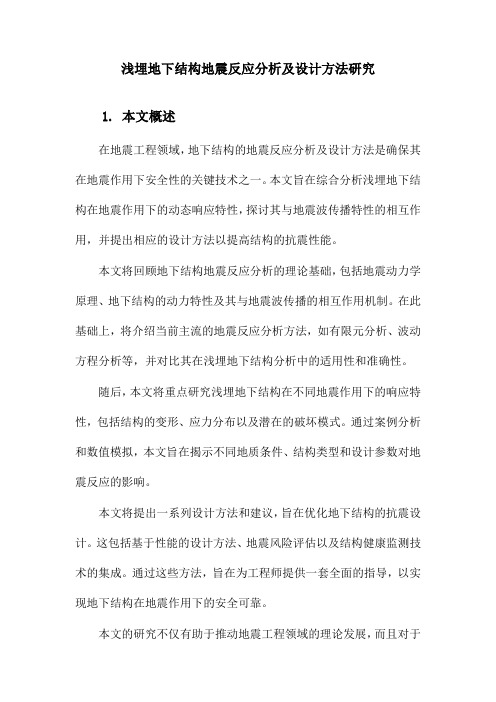 浅埋地下结构地震反应分析及设计方法研究

1. 本文概述

在地震工程领域，地下结构的地震反应分析及设计方法是确保其在地震作用下安全性的关键技术之一。本文旨在综合分析浅埋地下结构在地震作用下的动态响应特性，探讨其与地震波传播特性的相互作用，并提出相应的设计方法以提高结构的抗震性能。

本文将回顾地下结构地震反应分析的理论基础，包括地震动力学原理、地下结构的动力特性及其与地震波传播的相互作用机制。在此基础上，将介绍当前主流的地震反应分析方法，如有限元分析、波动方程分析等，并对比其在浅埋地下结构分析中的适用性和准确性。

随后，本文将重点研究浅埋地下结构在不同地震作用下的响应特性，包括结构的变形、应力分布以及潜在的破坏模式。通过案例分析和数值模拟，本文旨在揭示不同地质条件、结构类型和设计参数对地震反应的影响。

本文将提出一系列设计方法和建议，旨在优化地下结构的抗震设计。这包括基于性能的设计方法、地震风险评估以及结构健康监测技术的集成。通过这些方法，旨在为工程师提供一套全面的指导，以实现地下结构在地震作用下的安全可靠。

本文的研究不仅有助于推动地震工程领域的理论发展，而且对于